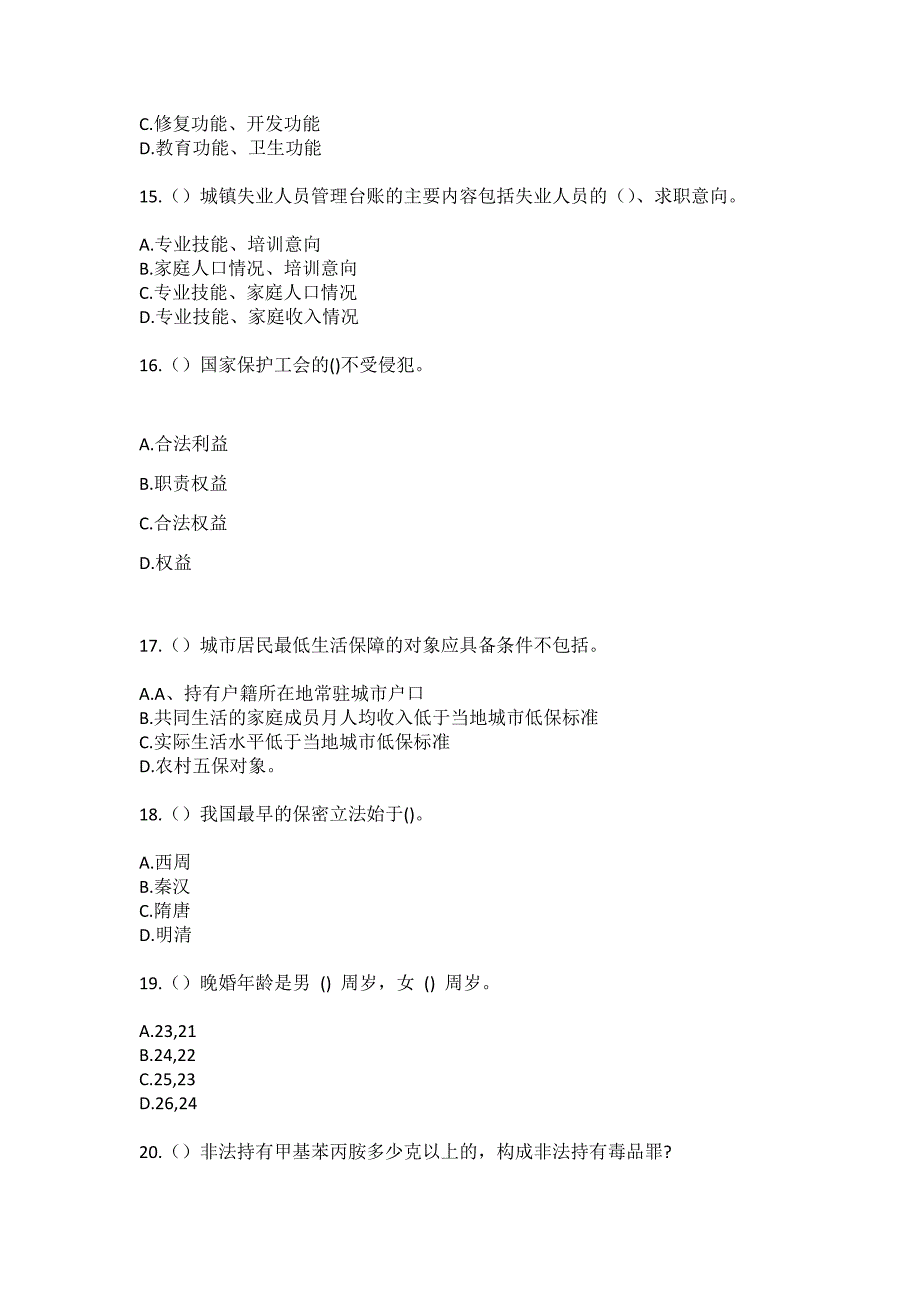 C.修复功能、开发功能
D.教育功能、卫生功能

15.（）城镇失业人员管理台账的主要内容包括失业人员的（）、求职意向。

A.专业技能、培训意向
B.家庭人口情况、培训意向
C.专业技能、家庭人口情况
D.专业技能、家庭收入情况

16.（）国家保护工会的()不受侵犯。

A.合法利益

B.职责权益

C.合法权益

D.权益

17.（）城市居民最低生活保障的对象应具备条件不包括。

A.A、持有户籍所在地常驻城市户口
B.共同生活的家庭成员月人均收入低于当地城市低保标准
C.实际生活水平低于当地城市低保标准
D.农村五保对象。

18.（）我国最早的保密立法始于()。

A.西周
B.秦汉
C.隋唐
D.明清

19.（）晚婚年龄是男 () 周岁，女 () 周岁。

A.23,21
B.24,22
C.25,23
D.26,24

20.（）非法持有甲基苯丙胺多少克以上的，构成非法持有毒品罪?